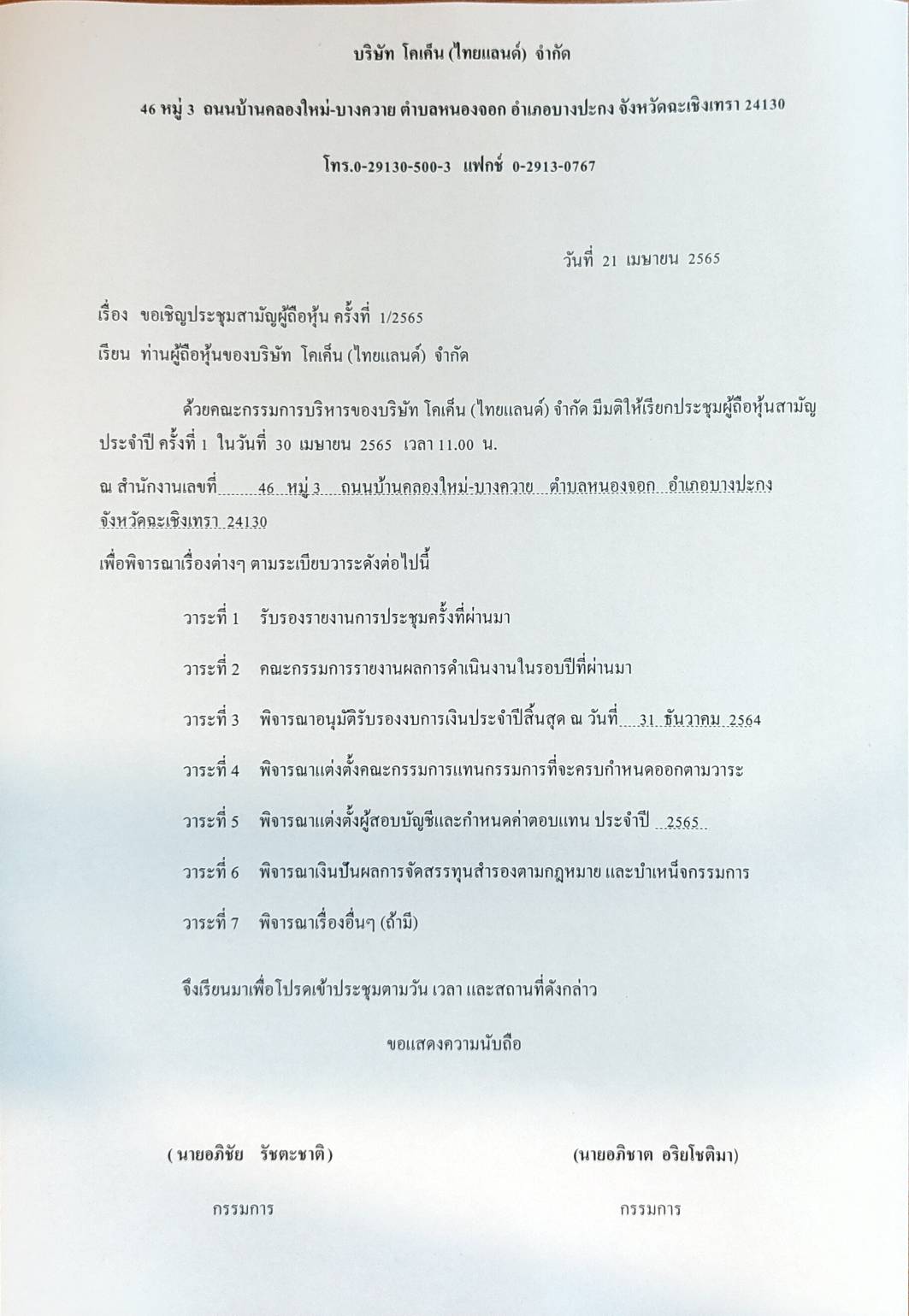 บริษัท โคเค็น (ไทยแลนด์) จำกัด

46 หมู่ 3 ถนนบ้านคลองใหม่-บางควาย ตำบลหนองจอก อำเภอบางปะกง จังหวัดฉะเชิงเทรา 24130

โทร.0-29130-500-3 แฟกซ์ 0-2913-0767

วันที่ 21 เมษายน 2565

เรื่อง ขอเชิญประชุมสามัญผู้ถือหุ้น ครั้งที่ 1/2565

เรียน ท่านผู้ถือหุ้นของบริษัท โคเค็น (ไทยแลนด์) จำกัด

ด้วยคณะกรรมการบริหารของบริษัท โคเค็น (ไทยแลนด์) จำกัด มีมติให้เรียกประชุมผู้ถือหุ้นสามัญประจำปี ครั้งที่ 1 ในวันที่ 30 เมษายน 2565 เวลา 11.00 น.

ณ สำนักงานเลขที่ 46 หมู่ 3 ถนนบ้านคลองใหม่-บางควาย ตำบลหนองจอก อำเภอบางปะกง จังหวัดฉะเชิงเทรา 24130

เพื่อพิจารณาเรื่องต่างๆ ตามระเบียบวาระดังต่อไปนี้

วาระที่ 1 รับรองรายงานการประชุมครั้งที่ผ่านมา

วาระที่ 2 คณะกรรมการรายงานผลการดำเนินงานในรอบปีที่ผ่านมา

วาระที่ 3 พิจารณาอนุมัติรับรองงบการเงินประจำปีสิ้นสุด ณ วันที่ 31 ธันวาคม 2564

วาระที่ 4 พิจารณาแต่งตั้งคณะกรรมการแทนกรรมการที่จะครบกำหนดออกตามวาระ

วาระที่ 5 พิจารณาแต่งตั้งผู้สอบบัญชีและกำหนดค่าตอบแทน ประจำปี 2565

วาระที่ 6 พิจารณาเงินปันผลการจัดสรรทุนสำรองตามกฎหมาย และบำเหน็จกรรมการ

วาระที่ 7 พิจารณาเรื่องอื่นๆ (ถ้ามี)

จึงเรียนมาเพื่อโปรดเข้าประชุมตามวัน เวลา และสถานที่ดังกล่าว

ขอแสดงความนับถือ

( นายอภิชัย รัชตะชาติ)

กรรมการ

(นายอภิชาต อริยโชติมา)

กรรมการ